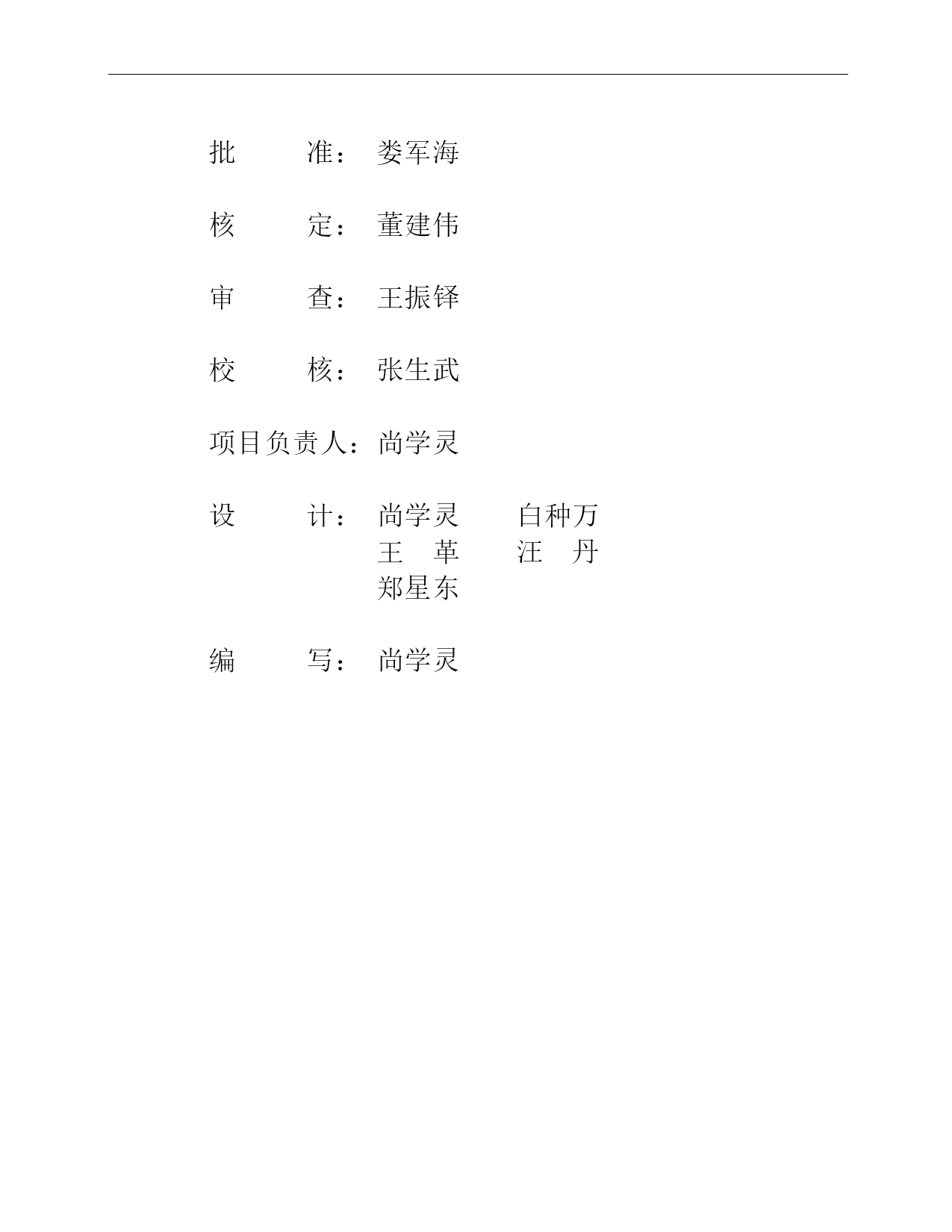 批　　准：娄军海

核　　定：董建伟

审　　查：王振铎

校　　核：张生武

项目负责人：尚学灵

设　　计：尚学灵　白种万
王　革　汪　丹
郑星东

编　　写：尚学灵